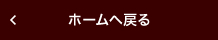 ‹ ホームへ戻る